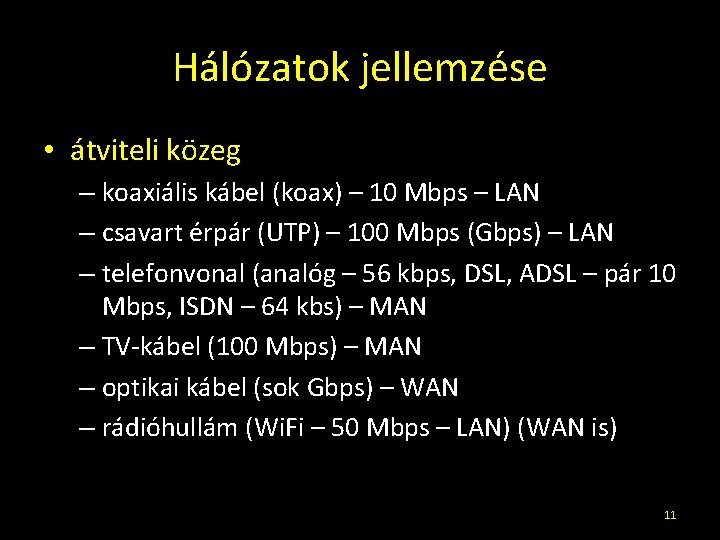 Hálózatok jellemzése

• átviteli közeg
– koaxiális kábel (koax) – 10 Mbps – LAN
– csavart érpár (UTP) – 100 Mbps (Gbps) – LAN
– telefonvonal (analóg – 56 kbps, DSL, ADSL – pár 10 Mbps, ISDN – 64 kbs) – MAN
– TV-kábel (100 Mbps) – MAN
– optikai kábel (sok Gbps) – WAN
– rádióhullám (WiFi – 50 Mbps – LAN) (WAN is)

11